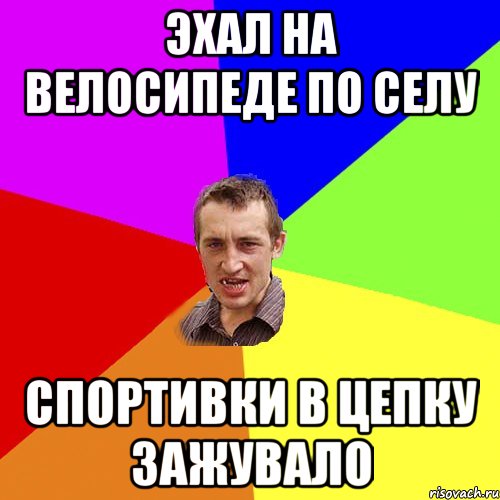 ЭХАЛ НА ВЕЛОСИПЕДЕ ПО СЕЛУ

СПОРТИВКИ В ЦЕПКУ ЗАЖУВАЛО

risovach.ru